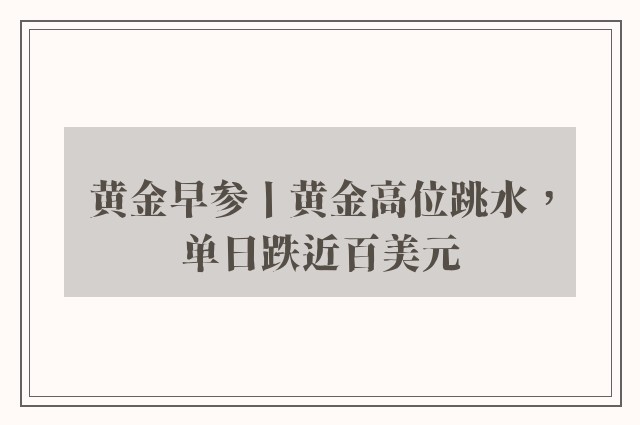 黄金早参丨黄金高位跳水，单日跌近百美元